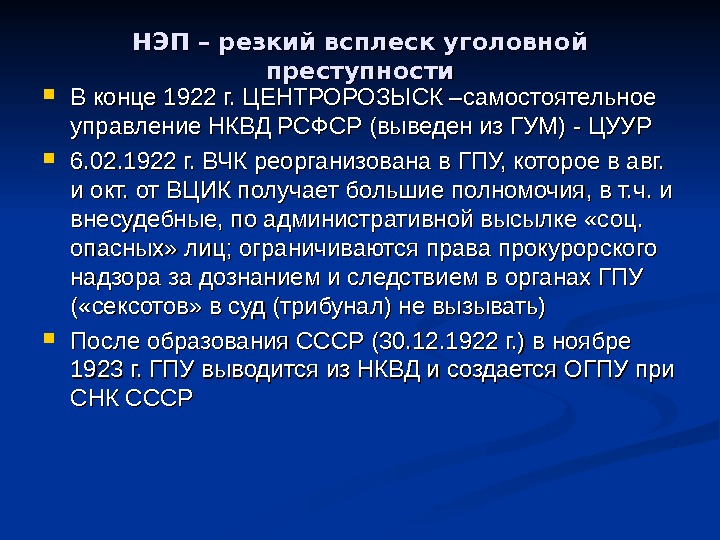 НЭП – резкий всплеск уголовной преступности

В конце 1922 г. ЦЕНТРОРОЗЫСК –самостоятельное управление НКВД РСФСР (выведен из ГУМ) - ЦУУР

6.02.1922 г. ВЧК реорганизована в ГПУ, которое в авг. и окт. от ВЦИК получает большие полномочия, в т.ч. и внесудебные, по административной высылке «соц. опасных» лиц; ограничиваются права прокурорского надзора за дознанием и следствием в органах ГПУ («сексотов» в суд (трибунал) не вызывать)

После образования СССР (30.12.1922 г.) в ноябре 1923 г. ГПУ выводится из НКВД и создается ОГПУ при СНК СССР